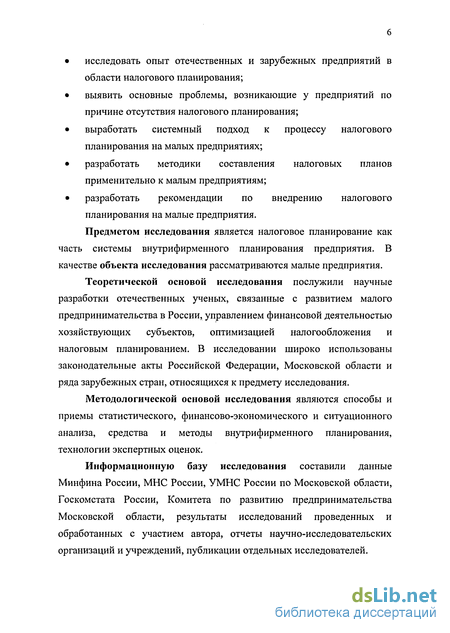 6

• исследовать опыт отечественных и зарубежных предприятий в области налогового планирования;

• выявить основные проблемы, возникающие у предприятий по причине отсутствия налогового планирования;

• выработать системный подход к процессу налогового планирования на малых предприятиях;

• разработать методики составления налоговых планов применительно к малым предприятиям;

• разработать рекомендации по внедрению налогового планирования на малые предприятия.

Предметом исследования является налоговое планирование как часть системы внутрифирменного планирования предприятия. В качестве объекта исследования рассматриваются малые предприятия.

Теоретической основой исследования послужили научные разработки отечественных ученых, связанные с развитием малого предпринимательства в России, управлением финансовой деятельностью хозяйствующих субъектов, оптимизацией налогообложения и налоговым планированием. В исследовании широко использованы законодательные акты Российской Федерации, Московской области и ряда зарубежных стран, относящихся к предмету исследования.

Методологической основой исследования являются способы и приемы статистического, финансово-экономического и ситуационного анализа, средства и методы внутрифирменного планирования, технологии экспертных оценок.

Информационную базу исследования составили данные Минфина России, МНС России, УМНС России по Московской области, Госкомстата России, Комитета по развитию предпринимательства Московской области, результаты исследований проведенных и обработанных с участием автора, отчеты научно-исследовательских организаций и учреждений, публикации отдельных исследователей.

dsLib.net
библиотека диссертаций